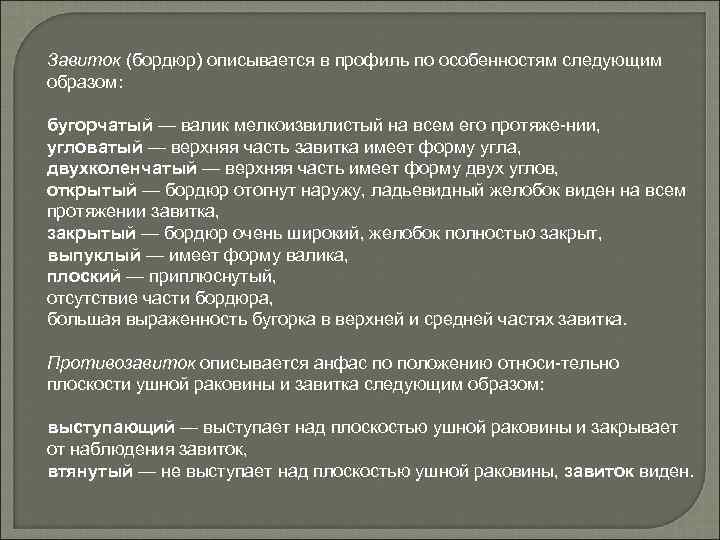 Завиток (бордюр) описывается в профиль по особенностям следующим образом:

бугорчатый — валик мелкоизвилистый на всем его протяже-нии,
угловатый — верхняя часть завитка имеет форму угла,
двухколенчатый — верхняя часть имеет форму двух углов,
открытый — бордюр отогнут наружу, ладьевидный желобок виден на всем протяжении завитка,
закрытый — бордюр очень широкий, желобок полностью закрыт,
выпуклый — имеет форму валика,
плоский — приплюснутый,
отсутствие части бордюра,
большая выраженность бугорка в верхней и средней частях завитка.

Противозавиток описывается анфас по положению относи-тельно плоскости ушной раковины и завитка следующим образом:

выступающий — выступает над плоскостью ушной раковины и закрывает от наблюдения завиток,
втянутый — не выступает над плоскостью ушной раковины, завиток виден.